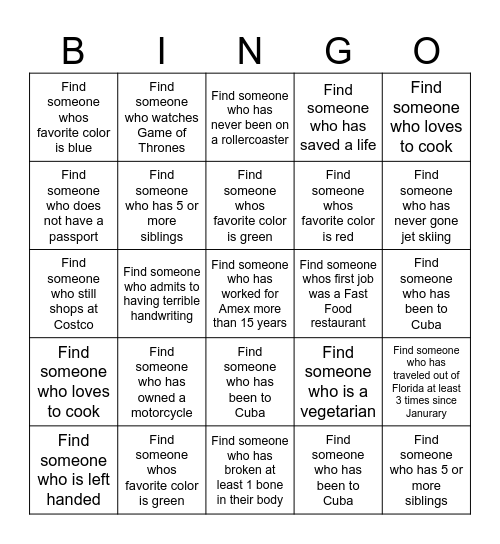 | B | I | N | G | O |
|---|---|---|---|---|
| Find someone whos favorite color is blue | Find someone who watches Game of Thrones | Find someone who has never been on a rollercoaster | Find someone who has saved a life | Find someone who loves to cook |
| Find someone who does not have a passport | Find someone who has 5 or more siblings | Find someone whos favorite color is green | Find someone whos favorite color is red | Find someone who has never gone jet skiing |
| Find someone who still shops at Costco | Find someone who admits to having terrible handwriting | Find someone who has worked for Amex more than 15 years | Find someone whos first job was a Fast Food restaurant | Find someone who has been to Cuba |
| Find someone who loves to cook | Find someone who has owned a motorcycle | Find someone who has been to Cuba | Find someone who is a vegetarian | Find someone who has traveled out of Florida at least 3 times since Janurary |
| Find someone who is left handed | Find someone whos favorite color is green | Find someone who has broken at least 1 bone in their body | Find someone who has been to Cuba | Find someone who has 5 or more siblings |